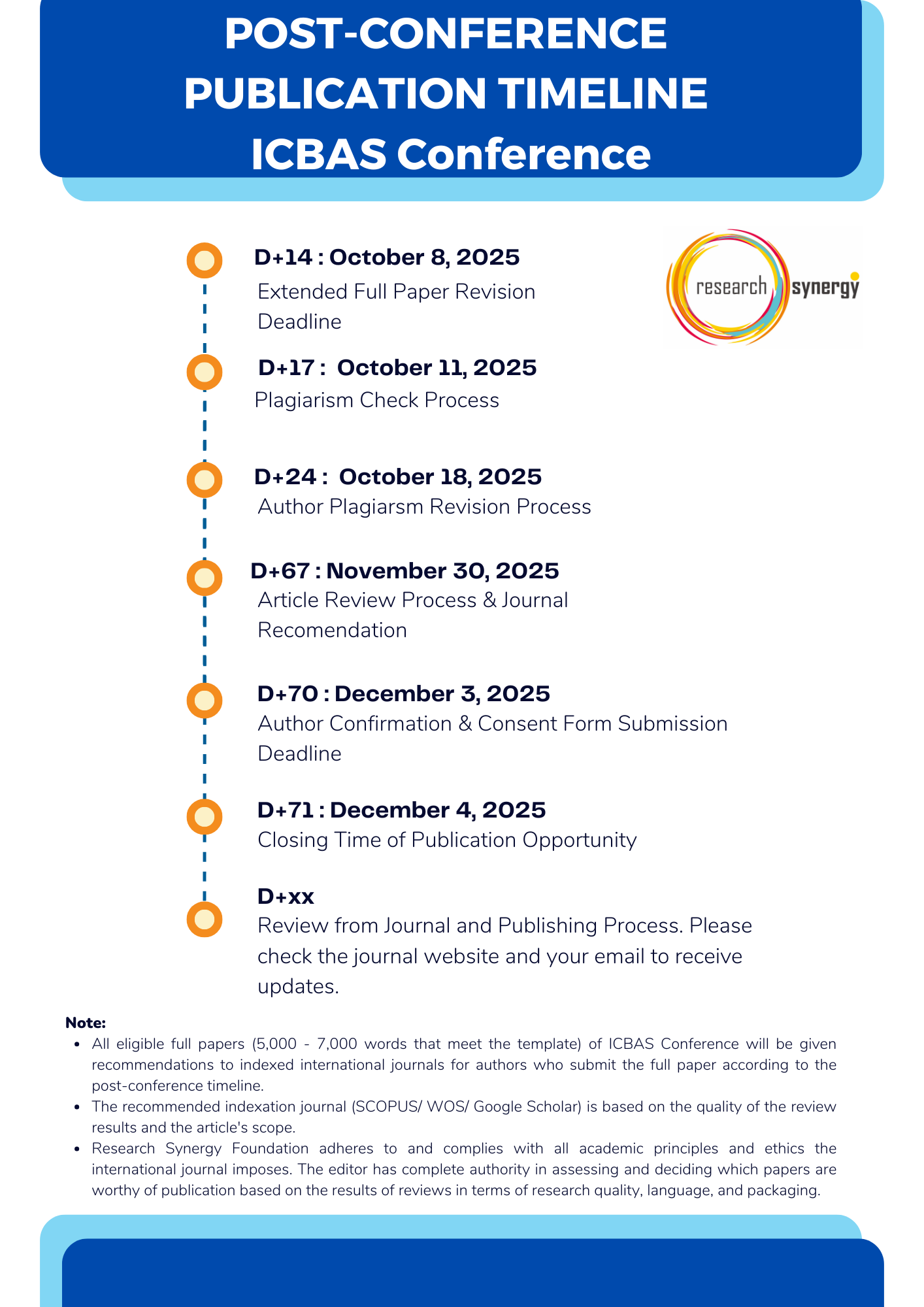 POST-CONFERENCE PUBLICATION TIMELINE ICBAS Conference

research synergy

D+14 : October 8, 2025
Extended Full Paper Revision Deadline

D+17 : October 11, 2025
Plagiarism Check Process

D+24 : October 18, 2025
Author Plagiarsm Revision Process

D+67 : November 30, 2025
Article Review Process & Journal Recomendation

D+70 : December 3, 2025
Author Confirmation & Consent Form Submission Deadline

D+71 : December 4, 2025
Closing Time of Publication Opportunity

D+xx
Review from Journal and Publishing Process. Please check the journal website and your email to receive updates.

Note:
- All eligible full papers (5,000 - 7,000 words that meet the template) of ICBAS Conference will be given recommendations to indexed international journals for authors who submit the full paper according to the post-conference timeline.
- The recommended indexation journal (SCOPUS/ WOS/ Google Scholar) is based on the quality of the review results and the article's scope.
- Research Synergy Foundation adheres to and complies with all academic principles and ethics the international journal imposes. The editor has complete authority in assessing and deciding which papers are worthy of publication based on the results of reviews in terms of research quality, language, and packaging.